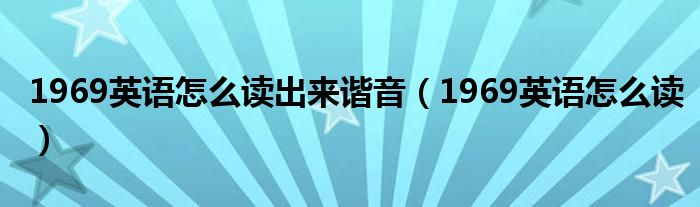 1969英语怎么读出来谐音（1969英语怎么读）